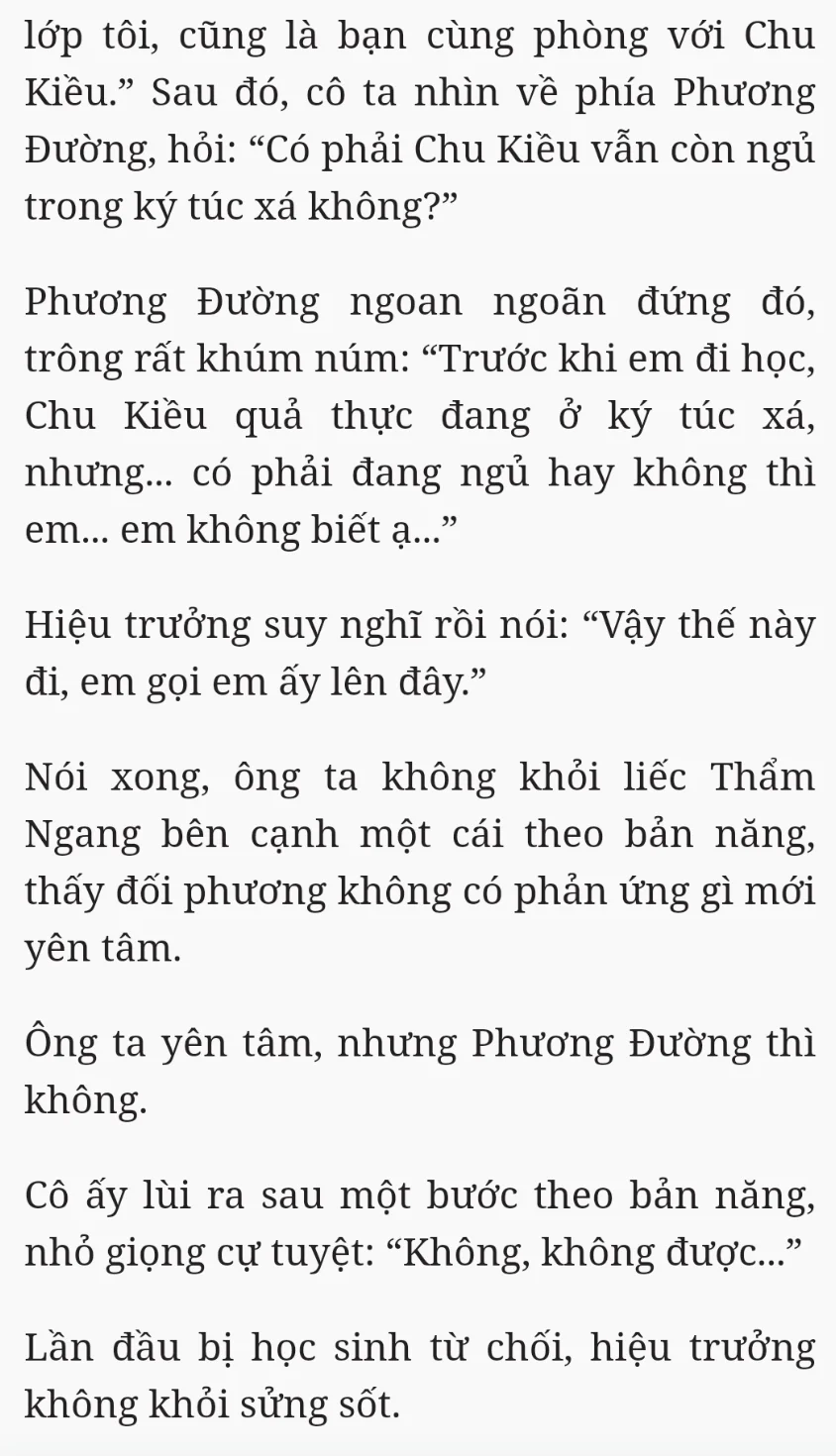 lớp tôi, cũng là bạn cùng phòng với Chu Kiều.” Sau đó, cô ta nhìn về phía Phương Đường, hỏi: “Có phải Chu Kiều vẫn còn ngủ trong ký túc xá không?”

Phương Đường ngoan ngoãn đứng đó, trông rất khúm núm: “Trước khi em đi học, Chu Kiều quả thực đang ở ký túc xá, nhưng... có phải đang ngủ hay không thì em... em không biết ạ...”

Hiệu trưởng suy nghĩ rồi nói: “Vậy thế này đi, em gọi em ấy lên đây.”

Nói xong, ông ta không khỏi liếc Thẩm Ngang bên cạnh một cái theo bản năng, thấy đối phương không có phản ứng gì mới yên tâm.

Ông ta yên tâm, nhưng Phương Đường thì không.

Cô ấy lùi ra sau một bước theo bản năng, nhỏ giọng cự tuyệt: “Không, không được...”

Lần đầu bị học sinh từ chối, hiệu trưởng không khỏi sửng sốt.